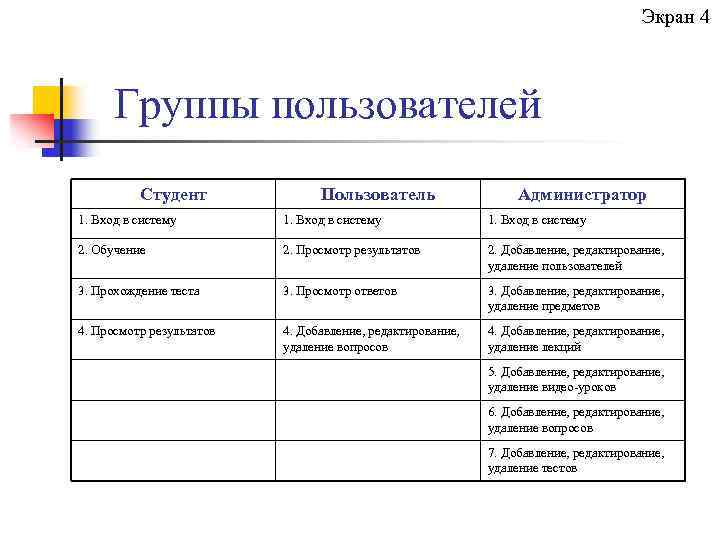 Экран 4

Группы пользователей

| Студент | Пользователь | Администратор |
|---|---|---|
| 1. Вход в систему | 1. Вход в систему | 1. Вход в систему |
| 2. Обучение | 2. Просмотр результатов | 2. Добавление, редактирование, удаление пользователей |
| 3. Прохождение теста | 3. Просмотр ответов | 3. Добавление, редактирование, удаление предметов |
| 4. Просмотр результатов | 4. Добавление, редактирование, удаление вопросов | 4. Добавление, редактирование, удаление лекций |
| | | 5. Добавление, редактирование, удаление видео-уроков |
| | | 6. Добавление, редактирование, удаление вопросов |
| | | 7. Добавление, редактирование, удаление тестов |